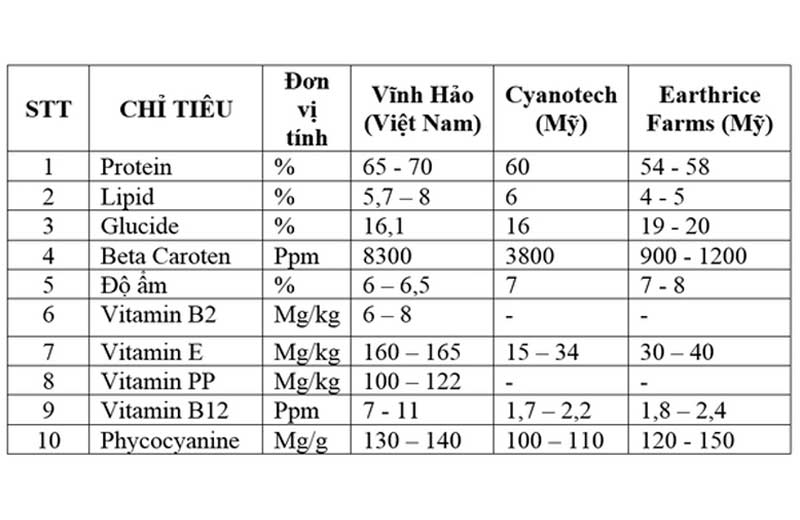 | STT | CHỈ TIÊU | Đơn vị tính | Vĩnh Hảo (Việt Nam) | Cyanotech (Mỹ) | Earthrice Farms (Mỹ) |
|---|---|---|---|---|---|
| 1 | Protein | % | 65 - 70 | 60 | 54 - 58 |
| 2 | Lipid | % | 5,7 – 8 | 6 | 4 - 5 |
| 3 | Glucide | % | 16,1 | 16 | 19 - 20 |
| 4 | Beta Caroten | Ppm | 8300 | 3800 | 900 - 1200 |
| 5 | Độ ẩm | % | 6 – 6,5 | 7 | 7 - 8 |
| 6 | Vitamin B2 | Mg/kg | 6 – 8 | - | - |
| 7 | Vitamin E | Mg/kg | 160 – 165 | 15 – 34 | 30 – 40 |
| 8 | Vitamin PP | Mg/kg | 100 – 122 | - | - |
| 9 | Vitamin B12 | Ppm | 7 - 11 | 1,7 – 2,2 | 1,8 – 2,4 |
| 10 | Phycocyanine | Mg/g | 130 – 140 | 100 – 110 | 120 - 150 |